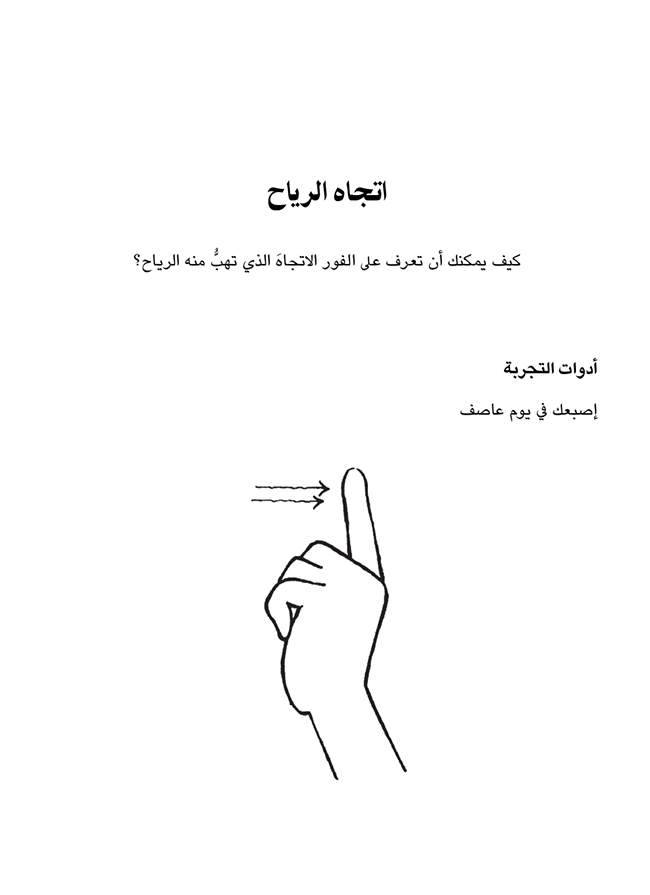 اتجاه الرياح

كيف يمكنك أن تعرف على الفور الاتجاهَ الذي تهبُّ منه الرياح؟

أدوات التجربة

إصبعك في يوم عاصف